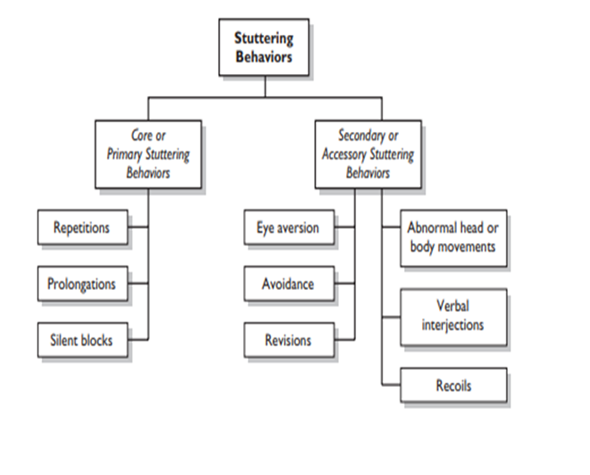 Stuttering Behaviors

Core or Primary Stuttering Behaviors

Repetitions

Prolongations

Silent blocks

Secondary or Accessory Stuttering Behaviors

Eye aversion

Avoidance

Revisions

Abnormal head or body movements

Verbal interjections

Recoils